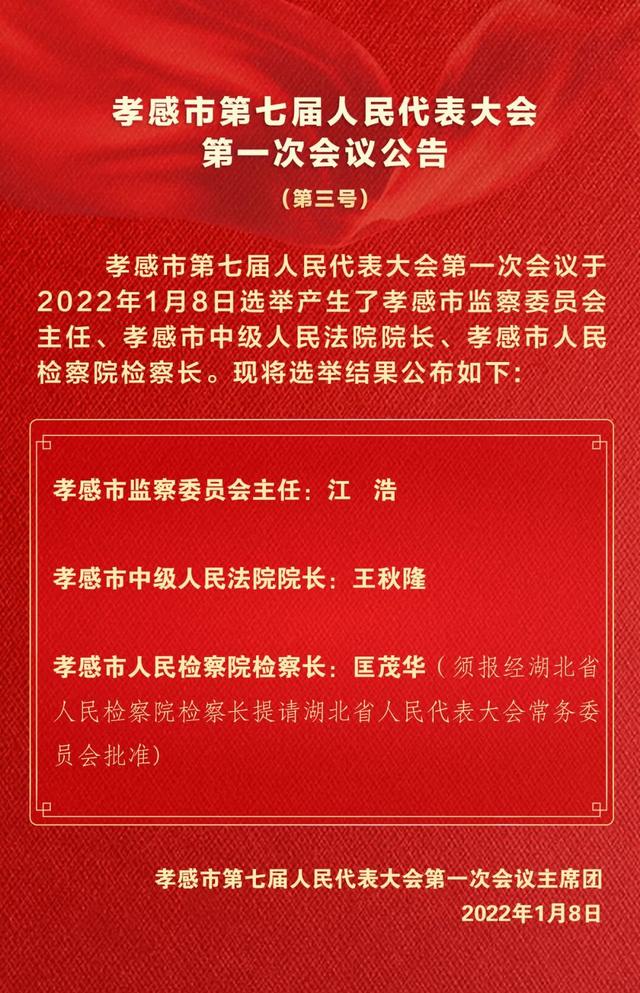 孝感市第七届人民代表大会
第一次会议公告
（第三号）

孝感市第七届人民代表大会第一次会议于2022年1月8日选举产生了孝感市监察委员会主任、孝感市中级人民法院院长、孝感市人民检察院检察长。现将选举结果公布如下：

孝感市监察委员会主任：江　浩

孝感市中级人民法院院长：王秋隆

孝感市人民检察院检察长：匡茂华（须报经湖北省人民检察院检察长提请湖北省人民代表大会常务委员会批准）

孝感市第七届人民代表大会第一次会议主席团
2022年1月8日